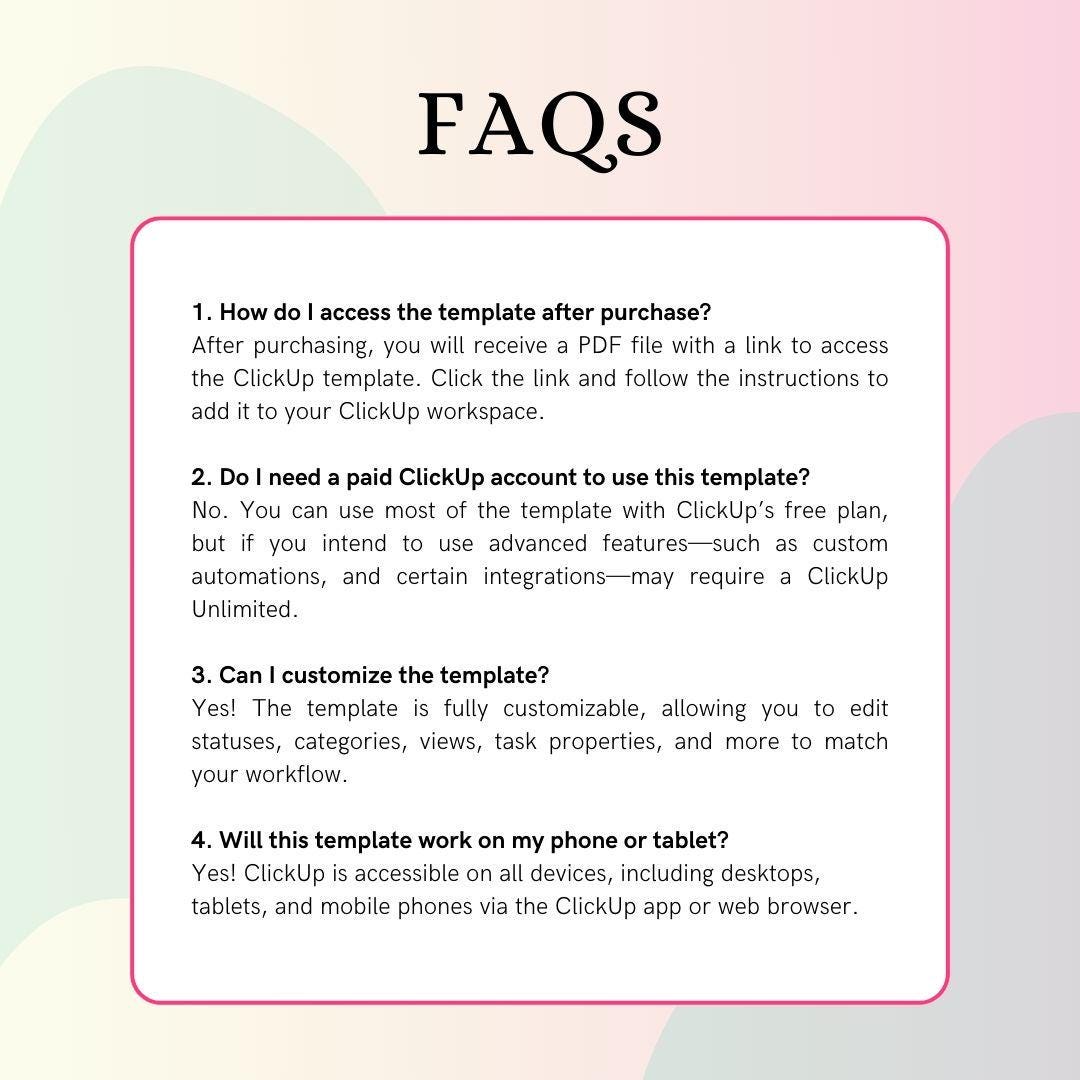 FAQS

1. How do I access the template after purchase?
After purchasing, you will receive a PDF file with a link to access the ClickUp template. Click the link and follow the instructions to add it to your ClickUp workspace.

2. Do I need a paid ClickUp account to use this template?
No. You can use most of the template with ClickUp's free plan, but if you intend to use advanced features—such as custom automations, and certain integrations—may require a ClickUp Unlimited.

3. Can I customize the template?
Yes! The template is fully customizable, allowing you to edit statuses, categories, views, task properties, and more to match your workflow.

4. Will this template work on my phone or tablet?
Yes! ClickUp is accessible on all devices, including desktops, tablets, and mobile phones via the ClickUp app or web browser.